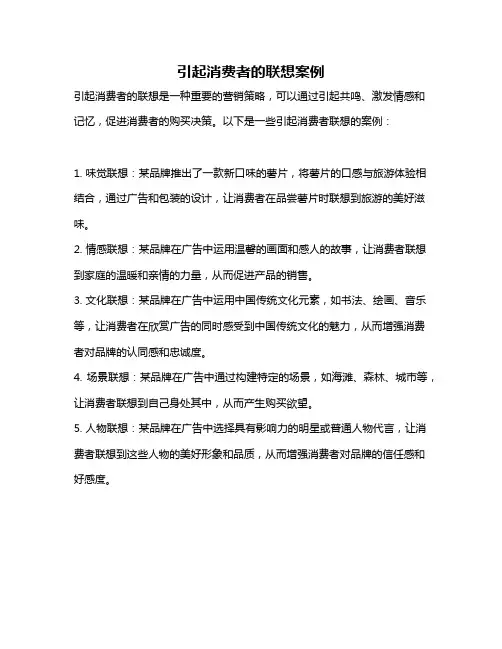 引起消费者的联想案例

引起消费者的联想是一种重要的营销策略，可以通过引起共鸣、激发情感和记忆，促进消费者的购买决策。以下是一些引起消费者联想的案例：

1. 味觉联想：某品牌推出了一款新口味的薯片，将薯片的口感与旅游体验相结合，通过广告和包装的设计，让消费者在品尝薯片时联想到旅游的美好滋味。

2. 情感联想：某品牌在广告中运用温馨的画面和感人的故事，让消费者联想到家庭的温暖和亲情的力量，从而促进产品的销售。

3. 文化联想：某品牌在广告中运用中国传统文化元素，如书法、绘画、音乐等，让消费者在欣赏广告的同时感受到中国传统文化的魅力，从而增强消费者对品牌的认同感和忠诚度。

4. 场景联想：某品牌在广告中通过构建特定的场景，如海滩、森林、城市等，让消费者联想到自己身处其中，从而产生购买欲望。

5. 人物联想：某品牌在广告中选择具有影响力的明星或普通人物代言，让消费者联想到这些人物的美好形象和品质，从而增强消费者对品牌的信任感和好感度。